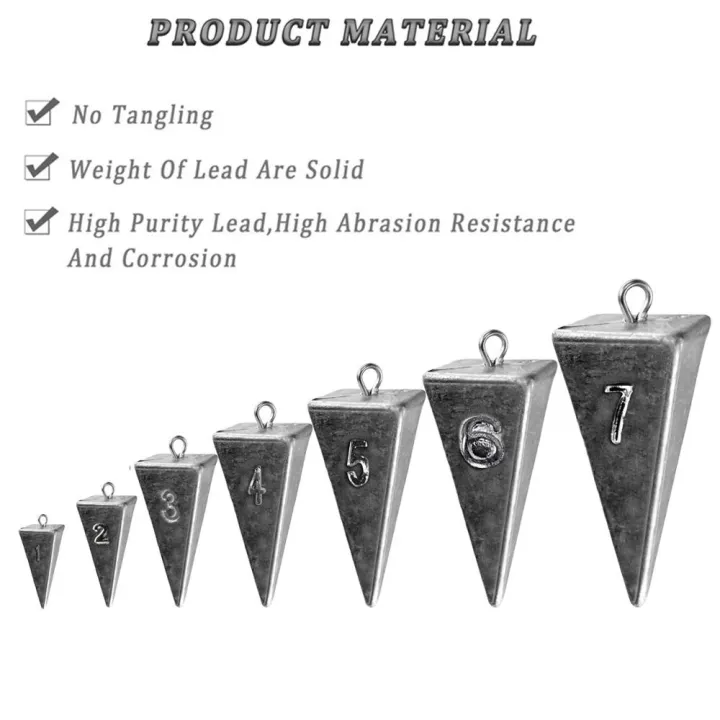 PRODUCT MATERIAL

No Tangling

Weight Of Lead Are Solid

High Purity Lead,High Abrasion Resistance And Corrosion

1

2

3

4

5

6

7